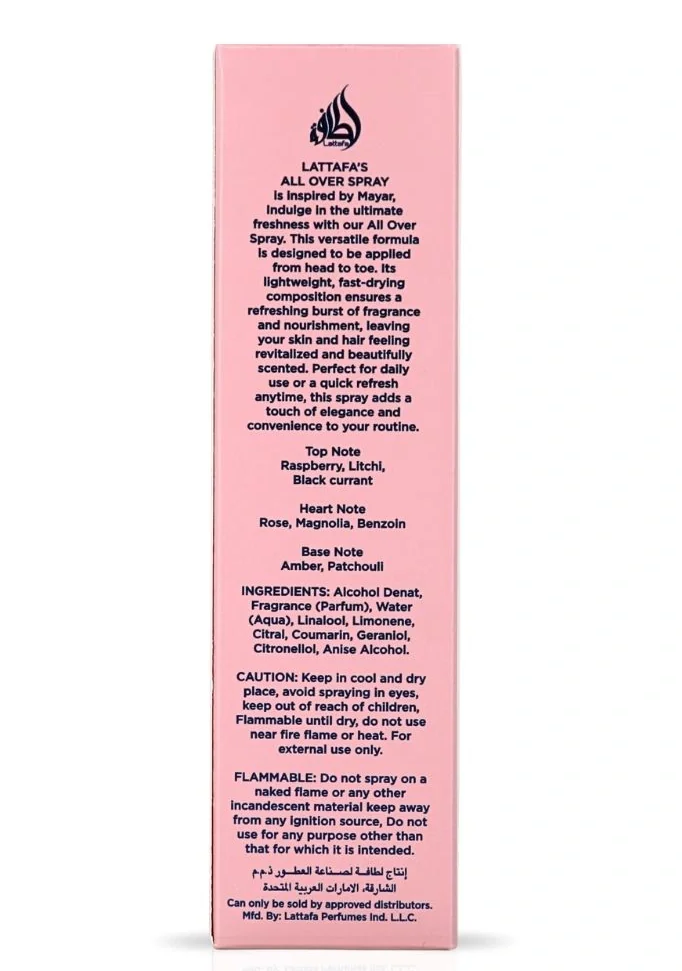 لطافة
Lattafa

LATTAFA'S
ALL OVER SPRAY
is inspired by Mayar, Indulge in the ultimate freshness with our All Over Spray. This versatile formula is designed to be applied from head to toe. Its lightweight, fast-drying composition ensures a refreshing burst of fragrance and nourishment, leaving your skin and hair feeling revitalized and beautifully scented. Perfect for daily use or a quick refresh anytime, this spray adds a touch of elegance and convenience to your routine.

Top Note
Raspberry, Litchi, Black currant

Heart Note
Rose, Magnolia, Benzoin

Base Note
Amber, Patchouli

INGREDIENTS: Alcohol Denat, Fragrance (Parfum), Water (Aqua), Linalool, Limonene, Citral, Coumarin, Geraniol, Citronellol, Anise Alcohol.

CAUTION: Keep in cool and dry place, avoid spraying in eyes, keep out of reach of children, Flammable until dry, do not use near fire flame or heat. For external use only.

FLAMMABLE: Do not spray on a naked flame or any other incandescent material keep away from any ignition source, Do not use for any purpose other than that for which it is intended.

إنتاج لطافة لصناعة العطور ذ.م.م
الشارقة، الامارات العربية المتحدة
Can only be sold by approved distributors.
Mfd. By: Lattafa Perfumes Ind. L.L.C.